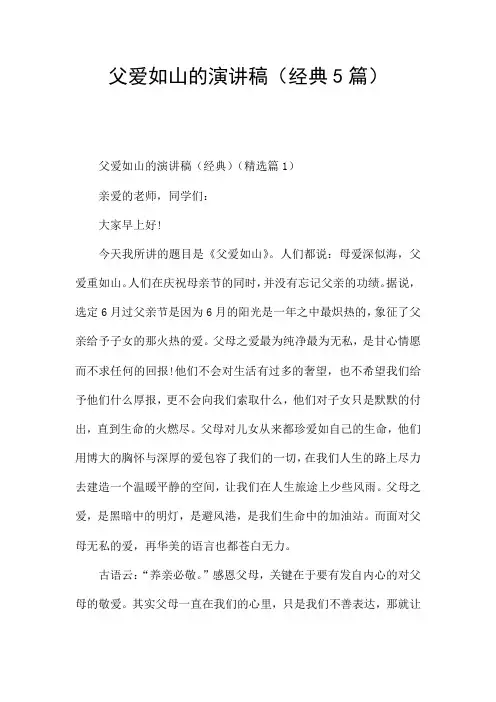 父爱如山的演讲稿（经典5篇）

父爱如山的演讲稿（经典）（精选篇1）

亲爱的老师，同学们：

大家早上好!

今天我所讲的题目是《父爱如山》。人们都说：母爱深似海，父爱重如山。人们在庆祝母亲节的同时，并没有忘记父亲的功绩。据说，选定6月过父亲节是因为6月的阳光是一年之中最炽热的，象征了父亲给予子女的那火热的爱。父母之爱最为纯净最为无私，是甘心情愿而不求任何的回报!他们不会对生活有过多的奢望，也不希望我们给予他们什么厚报，更不会向我们索取什么，他们对子女只是默默的付出，直到生命的火燃尽。父母对儿女从来都珍爱如自己的生命，他们用博大的胸怀与深厚的爱包容了我们的一切，在我们人生的路上尽力去建造一个温暖平静的空间，让我们在人生旅途上少些风雨。父母之爱，是黑暗中的明灯，是避风港，是我们生命中的加油站。而面对父母无私的爱，再华美的语言也都苍白无力。

古语云：“养亲必敬。”感恩父母，关键在于要有发自内心的对父母的敬爱。其实父母一直在我们的心里，只是我们不善表达，那就让